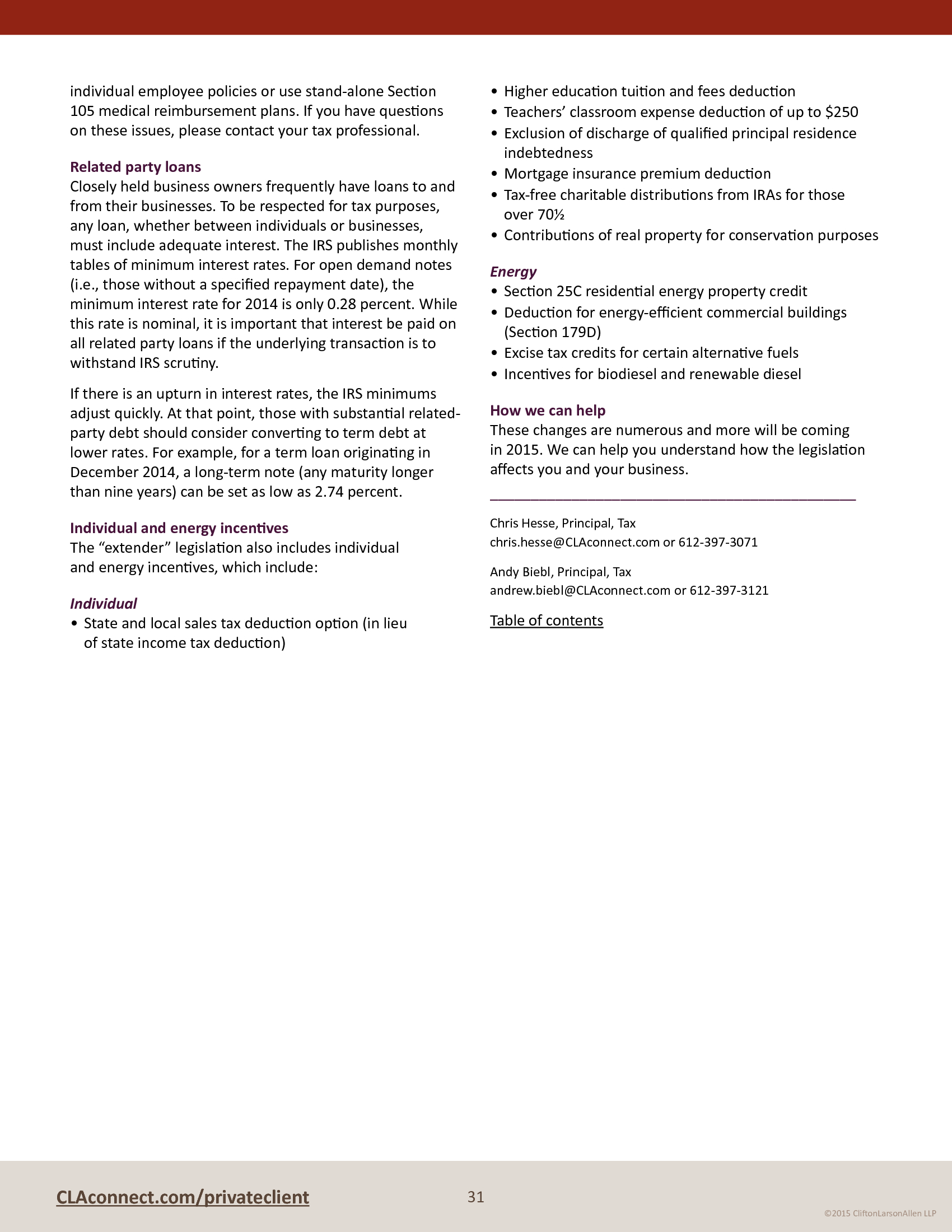 individual employee policies or use stand-alone Section 105 medical reimbursement plans. If you have questions on these issues, please contact your tax professional.

Related party loans
Closely held business owners frequently have loans to and from their businesses. To be respected for tax purposes, any loan, whether between individuals or businesses, must include adequate interest. The IRS publishes monthly tables of minimum interest rates. For open demand notes (i.e., those without a specified repayment date), the minimum interest rate for 2014 is only 0.28 percent. While this rate is nominal, it is important that interest be paid on all related party loans if the underlying transaction is to withstand IRS scrutiny.

If there is an upturn in interest rates, the IRS minimums adjust quickly. At that point, those with substantial related-party debt should consider converting to term debt at lower rates. For example, for a term loan originating in December 2014, a long-term note (any maturity longer than nine years) can be set as low as 2.74 percent.

Individual and energy incentives
The “extender” legislation also includes individual and energy incentives, which include:

Individual
• State and local sales tax deduction option (in lieu of state income tax deduction)
• Higher education tuition and fees deduction
• Teachers’ classroom expense deduction of up to $250
• Exclusion of discharge of qualified principal residence indebtedness
• Mortgage insurance premium deduction
• Tax-free charitable distributions from IRAs for those over 70½
• Contributions of real property for conservation purposes

Energy
• Section 25C residential energy property credit
• Deduction for energy-efficient commercial buildings (Section 179D)
• Excise tax credits for certain alternative fuels
• Incentives for biodiesel and renewable diesel

How we can help
These changes are numerous and more will be coming in 2015. We can help you understand how the legislation affects you and your business.

Chris Hesse, Principal, Tax
chris.hesse@CLAconnect.com or 612-397-3071

Andy Biebl, Principal, Tax
andrew.biebl@CLAconnect.com or 612-397-3121

Table of contents

CLAconnect.com/privateclient
31
©2015 CliftonLarsonAllen LLP